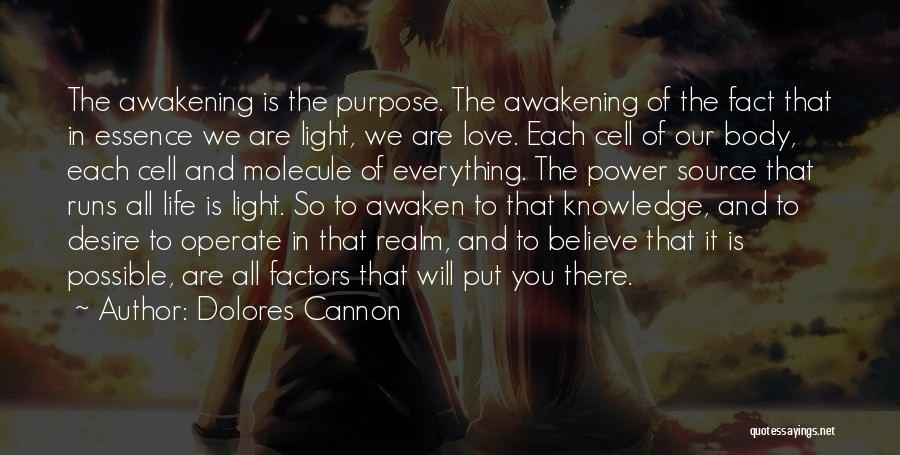 The awakening is the purpose. The awakening of the fact that in essence we are light, we are love. Each cell of our body, each cell and molecule of everything. The power source that runs all life is light. So to awaken to that knowledge, and to desire to operate in that realm, and to believe that it is possible, are all factors that will put you there.

~ Author: Dolores Cannon

quotessayings.net